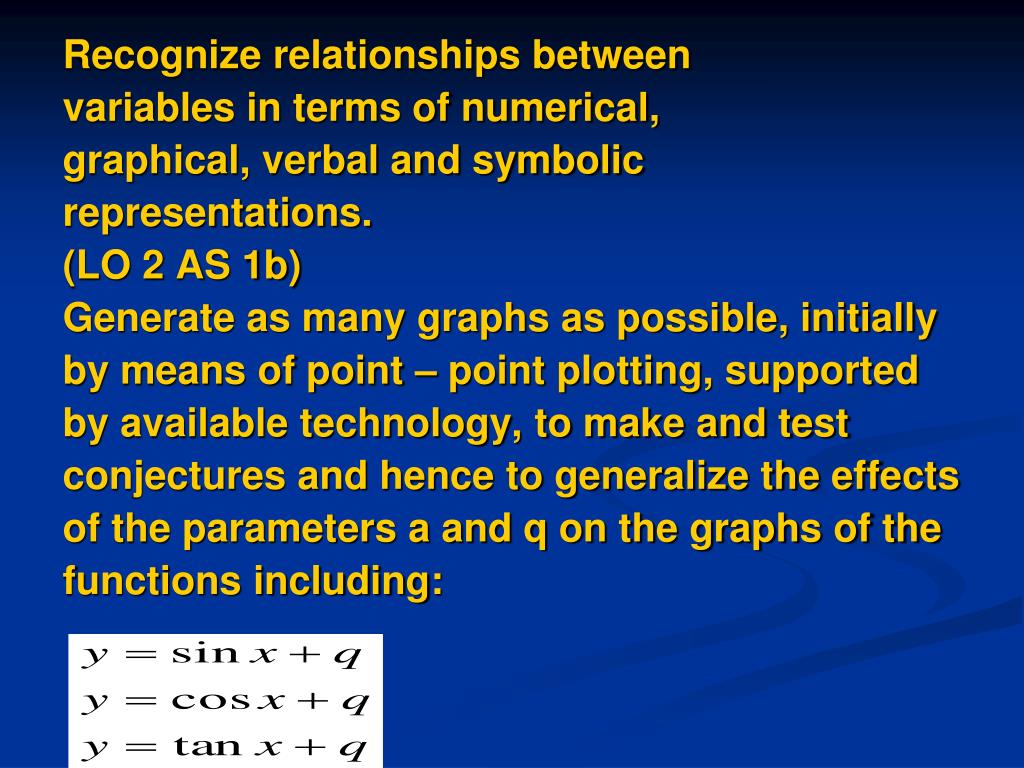 Recognize relationships between variables in terms of numerical, graphical, verbal and symbolic representations.
(LO 2 AS 1b)
Generate as many graphs as possible, initially by means of point – point plotting, supported by available technology, to make and test conjectures and hence to generalize the effects of the parameters a and q on the graphs of the functions including:

$y = \sin x + q$
$y = \cos x + q$
$y = \tan x + q$